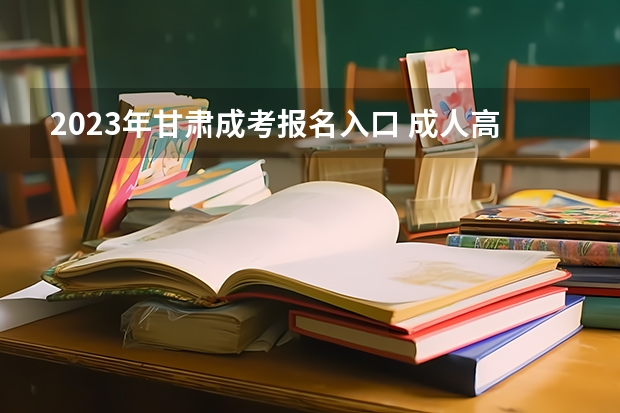 2023年甘肃成考报名入口 成人高